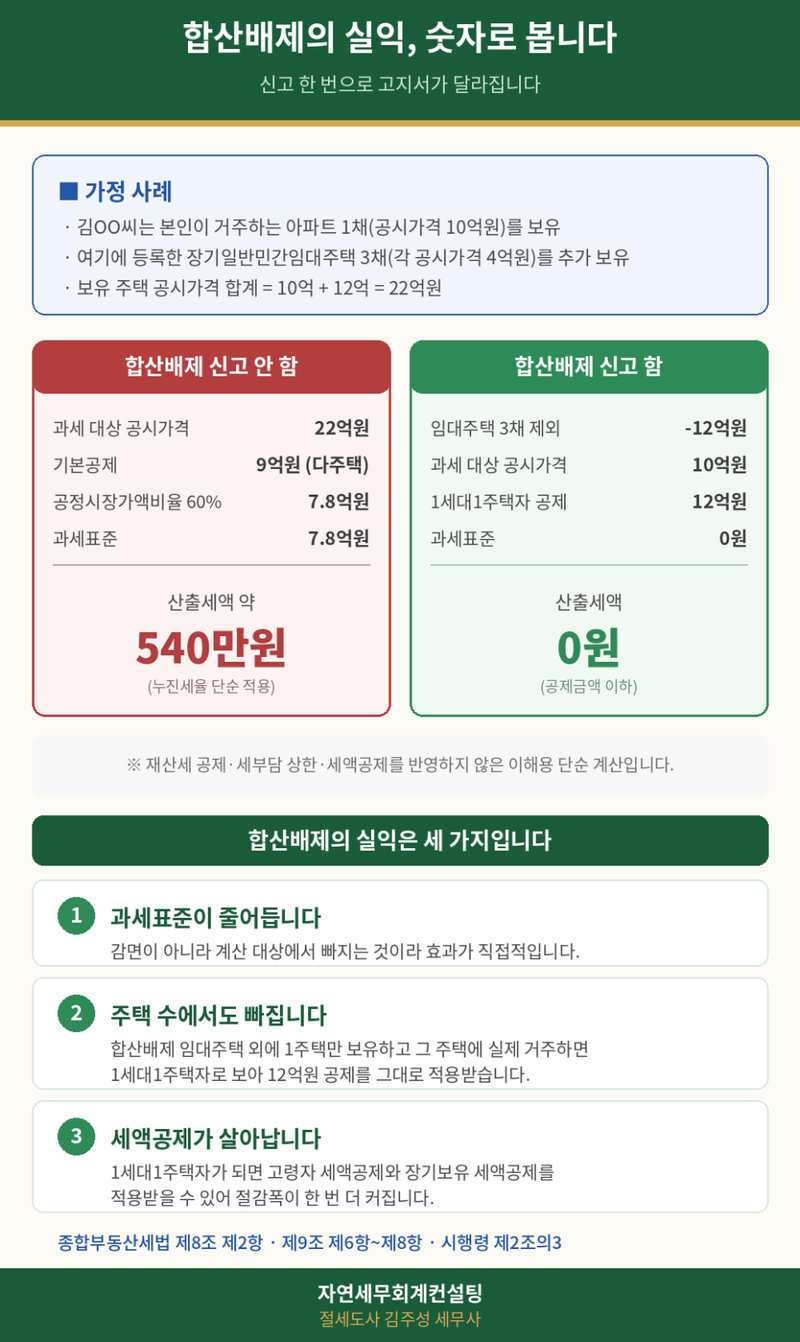 합산배제의 실익, 숫자로 봅니다

신고 한 번으로 고지서가 달라집니다

■ 가정 사례

· 김OO씨는 본인이 거주하는 아파트 1채(공시가격 10억원)를 보유
· 여기에 등록한 장기일반민간임대주택 3채(각 공시가격 4억원)를 추가 보유
· 보유 주택 공시가격 합계 = 10억 + 12억 = 22억원

합산배제 신고 안 함

과세 대상 공시가격 22억원
기본공제 9억원 (다주택)
공정시장가액비율 60% 7.8억원
과세표준 7.8억원

산출세액 약
540만원
(누진세율 단순 적용)

합산배제 신고 함

임대주택 3채 제외 -12억원
과세 대상 공시가격 10억원
1세대1주택자 공제 12억원
과세표준 0원

산출세액
0원
(공제금액 이하)

※ 재산세 공제·세부담 상한·세액공제를 반영하지 않은 이해용 단순 계산입니다.

합산배제의 실익은 세 가지입니다

1 과세표준이 줄어듭니다
감면이 아니라 계산 대상에서 빠지는 것이라 효과가 직접적입니다.

2 주택 수에서도 빠집니다
합산배제 임대주택 외에 1주택만 보유하고 그 주택에 실제 거주하면 1세대1주택자로 보아 12억원 공제를 그대로 적용받습니다.

3 세액공제가 살아납니다
1세대1주택자가 되면 고령자 세액공제와 장기보유 세액공제를 적용받을 수 있어 절감폭이 한 번 더 커집니다.

종합부동산세법 제8조 제2항 · 제9조 제6항~제8항 · 시행령 제2조의3

자연세무회계컨설팅
절세도사 김주성 세무사